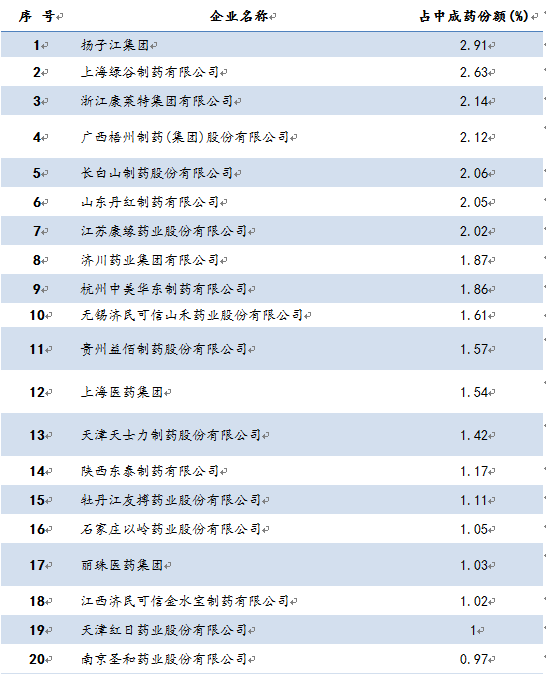 | 序 号 | 企业名称 | 占中成药份额(%) |
|---|---|---|
| 1 | 扬子江集团 | 2.91 |
| 2 | 上海绿谷制药有限公司 | 2.63 |
| 3 | 浙江康莱特集团有限公司 | 2.14 |
| 4 | 广西梧州制药(集团)股份有限公司 | 2.12 |
| 5 | 长白山制药股份有限公司 | 2.06 |
| 6 | 山东丹红制药有限公司 | 2.05 |
| 7 | 江苏康缘药业股份有限公司 | 2.02 |
| 8 | 济川药业集团有限公司 | 1.87 |
| 9 | 杭州中美华东制药有限公司 | 1.86 |
| 10 | 无锡济民可信山禾药业股份有限公司 | 1.61 |
| 11 | 贵州益佰制药股份有限公司 | 1.57 |
| 12 | 上海医药集团 | 1.54 |
| 13 | 天津天士力制药股份有限公司 | 1.42 |
| 14 | 陕西东泰制药有限公司 | 1.17 |
| 15 | 牡丹江友搏药业股份有限公司 | 1.11 |
| 16 | 石家庄以岭药业股份有限公司 | 1.05 |
| 17 | 丽珠医药集团 | 1.03 |
| 18 | 江西济民可信金水宝制药有限公司 | 1.02 |
| 19 | 天津红日药业股份有限公司 | 1 |
| 20 | 南京圣和药业股份有限公司 | 0.97 |